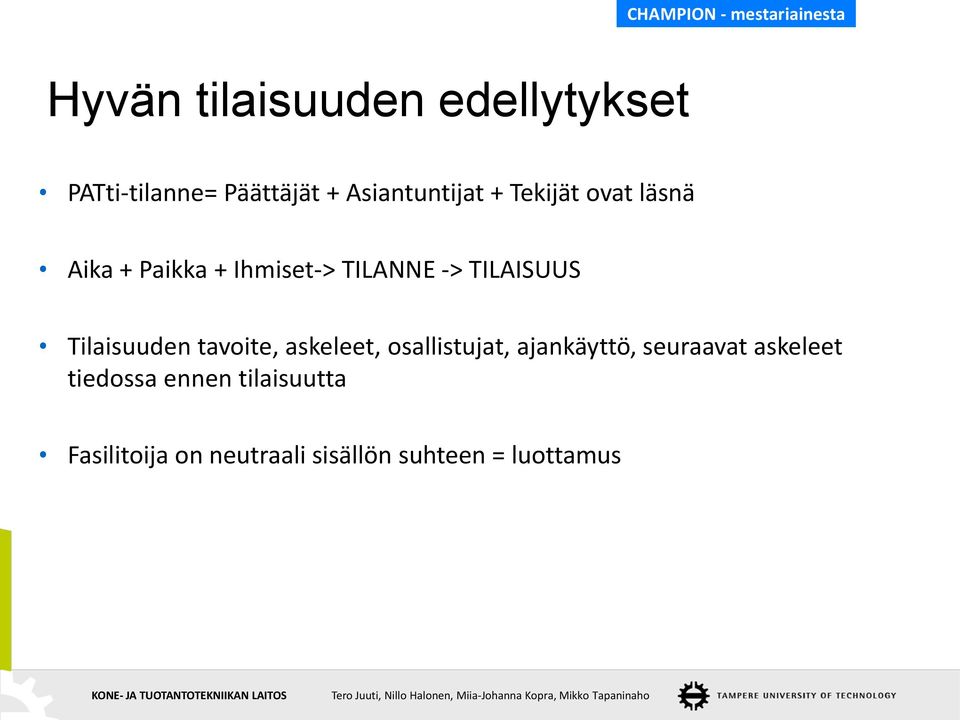 CHAMPION - mestariainesta

Hyvän tilaisuuden edellytykset

• PATti-tilanne= Päättäjät + Asiantuntijat + Tekijät ovat läsnä

• Aika + Paikka + Ihmiset-> TILANNE -> TILAISUUS

• Tilaisuuden tavoite, askeleet, osallistujat, ajankäyttö, seuraavat askeleet tiedossa ennen tilaisuutta

• Fasilitoija on neutraali sisällön suhteen = luottamus

KONE- JA TUOTANTOTEKNIIKAN LAITOS Tero Juuti, Nillo Halonen, Miia-Johanna Kopra, Mikko Tapaninaho TAMPERE UNIVERSITY OF TECHNOLOGY